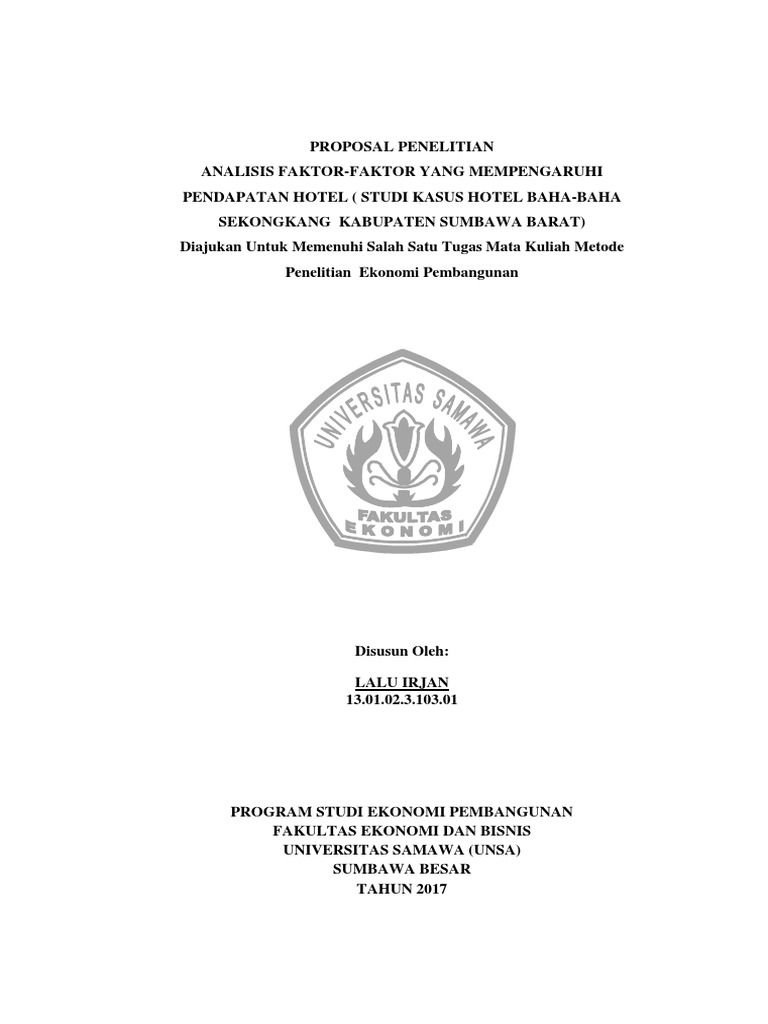 PROPOSAL PENELITIAN
ANALISIS FAKTOR-FAKTOR YANG MEMPENGARUHI PENDAPATAN HOTEL ( STUDI KASUS HOTEL BAHA-BAHA SEKONGKANG KABUPATEN SUMBAWA BARAT)
Diajukan Untuk Memenuhi Salah Satu Tugas Mata Kuliah Metode Penelitian Ekonomi Pembangunan

UNIVERSITAS SAMAWA
FAKULTAS
EKONOMI

Disusun Oleh:

LALU IRJAN
13.01.02.3.103.01

PROGRAM STUDI EKONOMI PEMBANGUNAN
FAKULTAS EKONOMI DAN BISNIS
UNIVERSITAS SAMAWA (UNSA)
SUMBAWA BESAR
TAHUN 2017